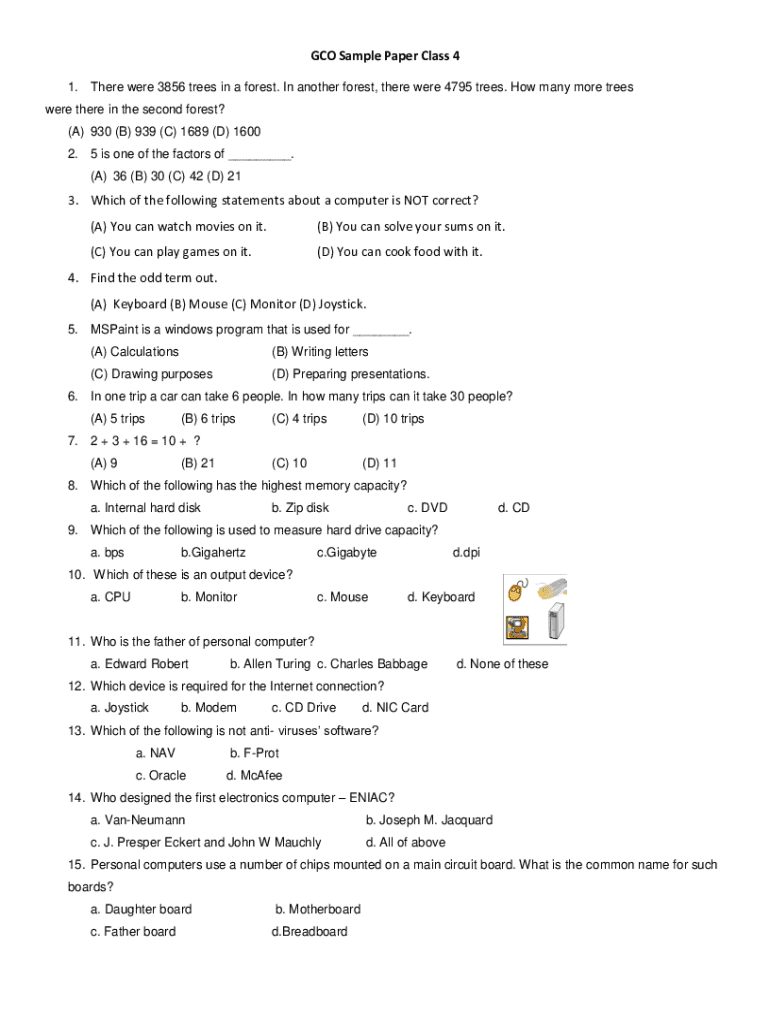 GCO Sample Paper Class 4

1. There were 3856 trees in a forest. In another forest, there were 4795 trees. How many more trees were there in the second forest?

(A) 930 (B) 939 (C) 1689 (D) 1600

2. 5 is one of the factors of _________.

(A) 36 (B) 30 (C) 42 (D) 21

3. Which of the following statements about a computer is NOT correct?

(A) You can watch movies on it. (B) You can solve your sums on it.

(C) You can play games on it. (D) You can cook food with it.

4. Find the odd term out.

(A) Keyboard (B) Mouse (C) Monitor (D) Joystick.

5. MSPaint is a windows program that is used for ________.

(A) Calculations (B) Writing letters

(C) Drawing purposes (D) Preparing presentations.

6. In one trip a car can take 6 people. In how many trips can it take 30 people?

(A) 5 trips (B) 6 trips (C) 4 trips (D) 10 trips

7. 2 + 3 + 16 = 10 + ?

(A) 9 (B) 21 (C) 10 (D) 11

8. Which of the following has the highest memory capacity?

a. Internal hard disk b. Zip disk c. DVD d. CD

9. Which of the following is used to measure hard drive capacity?

a. bps b.Gigahertz c.Gigabyte d.dpi

10. Which of these is an output device?

a. CPU b. Monitor c. Mouse d. Keyboard

11. Who is the father of personal computer?

a. Edward Robert b. Allen Turing c. Charles Babbage d. None of these

12. Which device is required for the Internet connection?

a. Joystick b. Modem c. CD Drive d. NIC Card

13. Which of the following is not anti- viruses' software?

a. NAV b. F-Prot

c. Oracle d. McAfee

14. Who designed the first electronics computer – ENIAC?

a. Van-Neumann b. Joseph M. Jacquard

c. J. Presper Eckert and John W Mauchly d. All of above

15. Personal computers use a number of chips mounted on a main circuit board. What is the common name for such boards?

a. Daughter board b. Motherboard

c. Father board d.Breadboard